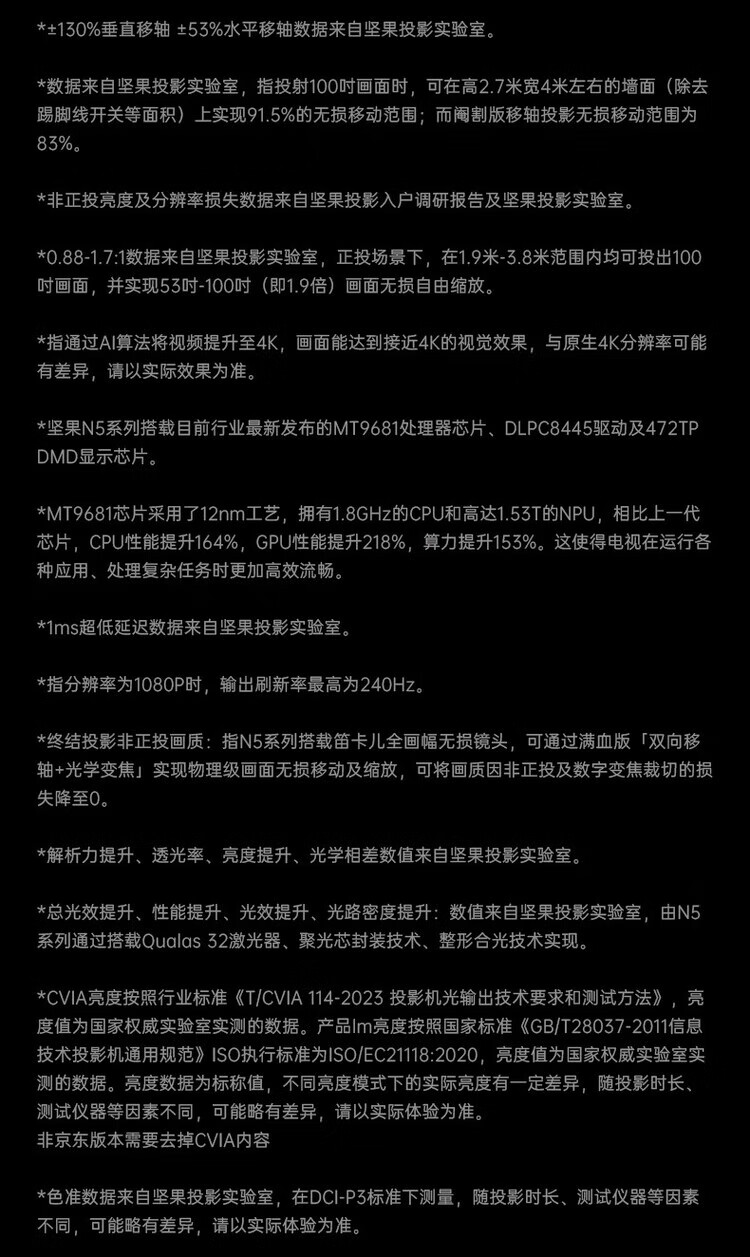 *±130%垂直移轴 ±53%水平移轴数据来自坚果投影实验室。

*数据来自坚果投影实验室，指投射100吋画面时，可在高2.7米宽4米左右的墙面（除去踢脚线开关等面积）上实现91.5%的无损移动范围；而阉割版移轴投影无损移动范围为83%。

*非正投亮度及分辨率损失数据来自坚果投影入户调研报告及坚果投影实验室。

*0.88-1.7:1数据来自坚果投影实验室，正投场景下，在1.9米-3.8米范围内均可投出100吋画面，并实现53吋-100吋（即1.9倍）画面无损自由缩放。

*指通过AI算法将视频提升至4K，画面能达到接近4K的视觉效果，与原生4K分辨率可能有差异，请以实际效果为准。

*坚果N5系列搭载目前行业最新发布的MT9681处理器芯片、DLPC8445驱动及472TP DMD显示芯片。

*MT9681芯片采用了12nm工艺，拥有1.8GHz的CPU和高达1.53T的NPU，相比上一代芯片，CPU性能提升164%，GPU性能提升218%，算力提升153%。这使得电视在运行各种应用、处理复杂任务时更加高效流畅。

*1ms超低延迟数据来自坚果投影实验室。

*指分辨率为1080P时，输出刷新率最高为240Hz。

*终结投影非正投画质：指N5系列搭载笛卡儿全画幅无损镜头，可通过满血版「双向移轴+光学变焦」实现物理级画面无损移动及缩放，可将画质因非正投及数字变焦裁切的损失降至0。

*解析力提升、透光率、亮度提升、光学相差数值来自坚果投影实验室。

*总光效提升、性能提升、光效提升、光路密度提升：数值来自坚果投影实验室，由N5系列通过搭载Qualas 32激光器、聚光芯封装技术、整形合光技术实现。

*CVIA亮度按照行业标准《T/CVIA 114-2023 投影机光输出技术要求和测试方法》，亮度值为国家权威实验室实测的数据。产品lm亮度按照国家标准《GB/T28037-2011信息技术投影机通用规范》ISO执行标准为ISO/EC21118:2020，亮度值为国家权威实验室实测的数据。亮度数据为标称值，不同亮度模式下的实际亮度有一定差异，随投影时长、测试仪器等因素不同，可能略有差异，请以实际体验为准。
非京东版本需要去掉CVIA内容

*色准数据来自坚果投影实验室，在DCI-P3标准下测量，随投影时长、测试仪器等因素不同，可能略有差异，请以实际体验为准。